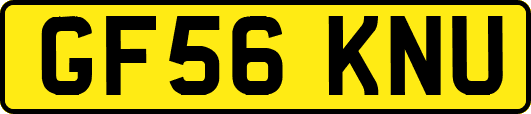 GF56 KNU